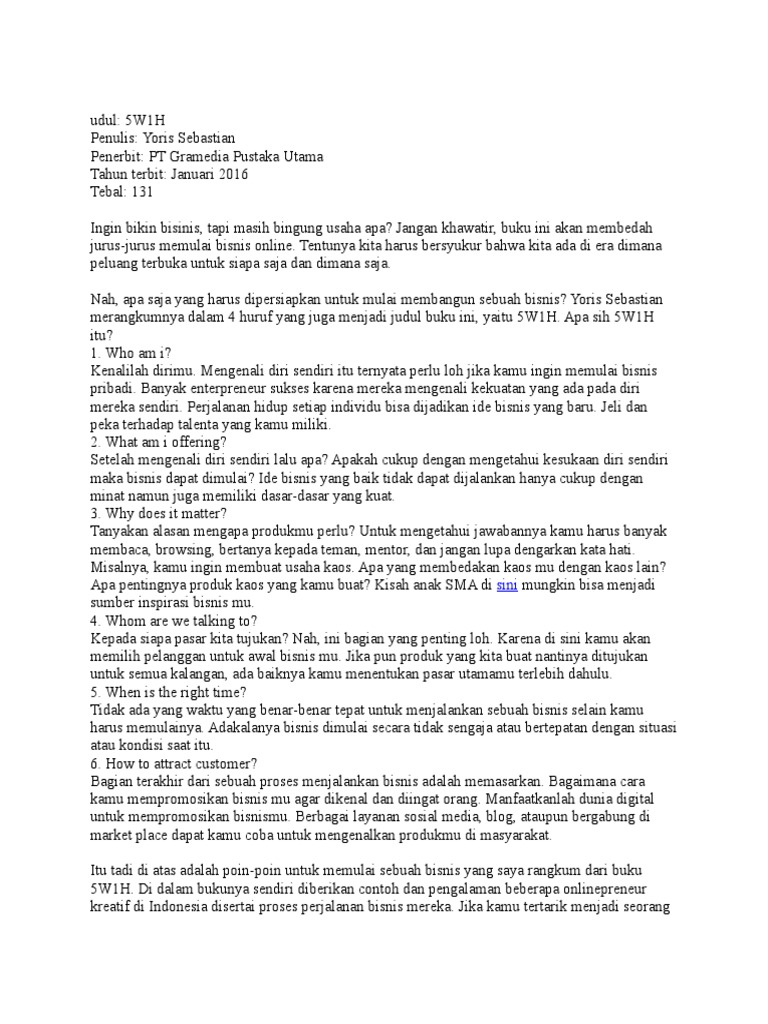 udul: 5W1H
Penulis: Yoris Sebastian
Penerbit: PT Gramedia Pustaka Utama
Tahun terbit: Januari 2016
Tebal: 131

Ingin bikin bisinis, tapi masih bingung usaha apa? Jangan khawatir, buku ini akan membedah jurus-jurus memulai bisnis online. Tentunya kita harus bersyukur bahwa kita ada di era dimana peluang terbuka untuk siapa saja dan dimana saja.

Nah, apa saja yang harus dipersiapkan untuk mulai membangun sebuah bisnis? Yoris Sebastian merangkumnya dalam 4 huruf yang juga menjadi judul buku ini, yaitu 5W1H. Apa sih 5W1H itu?
1. Who am i?
Kenalilah dirimu. Mengenali diri sendiri itu ternyata perlu loh jika kamu ingin memulai bisnis pribadi. Banyak enterpreneur sukses karena mereka mengenali kekuatan yang ada pada diri mereka sendiri. Perjalanan hidup setiap individu bisa dijadikan ide bisnis yang baru. Jeli dan peka terhadap talenta yang kamu miliki.
2. What am i offering?
Setelah mengenali diri sendiri lalu apa? Apakah cukup dengan mengetahui kesukaan diri sendiri maka bisnis dapat dimulai? Ide bisnis yang baik tidak dapat dijalankan hanya cukup dengan minat namun juga memiliki dasar-dasar yang kuat.
3. Why does it matter?
Tanyakan alasan mengapa produkmu perlu? Untuk mengetahui jawabannya kamu harus banyak membaca, browsing, bertanya kepada teman, mentor, dan jangan lupa dengarkan kata hati. Misalnya, kamu ingin membuat usaha kaos. Apa yang membedakan kaos mu dengan kaos lain? Apa pentingnya produk kaos yang kamu buat? Kisah anak SMA di sini mungkin bisa menjadi sumber inspirasi bisnis mu.
4. Whom are we talking to?
Kepada siapa pasar kita tujukan? Nah, ini bagian yang penting loh. Karena di sini kamu akan memilih pelanggan untuk awal bisnis mu. Jika pun produk yang kita buat nantinya ditujukan untuk semua kalangan, ada baiknya kamu menentukan pasar utamamu terlebih dahulu.
5. When is the right time?
Tidak ada yang waktu yang benar-benar tepat untuk menjalankan sebuah bisnis selain kamu harus memulainya. Adakalanya bisnis dimulai secara tidak sengaja atau bertepatan dengan situasi atau kondisi saat itu.
6. How to attract customer?
Bagian terakhir dari sebuah proses menjalankan bisnis adalah memasarkan. Bagaimana cara kamu mempromosikan bisnis mu agar dikenal dan diingat orang. Manfaatkanlah dunia digital untuk mempromosikan bisnismu. Berbagai layanan sosial media, blog, ataupun bergabung di market place dapat kamu coba untuk mengenalkan produkmu di masyarakat.

Itu tadi di atas adalah poin-poin untuk memulai sebuah bisnis yang saya rangkum dari buku 5W1H. Di dalam bukunya sendiri diberikan contoh dan pengalaman beberapa onlinepreneur kreatif di Indonesia disertai proses perjalanan bisnis mereka. Jika kamu tertarik menjadi seorang